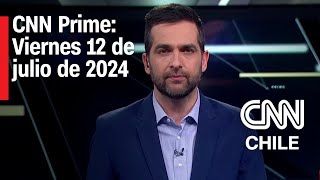 CNN Prime: Viernes 12 de julio de 2024

CNN
CHILE